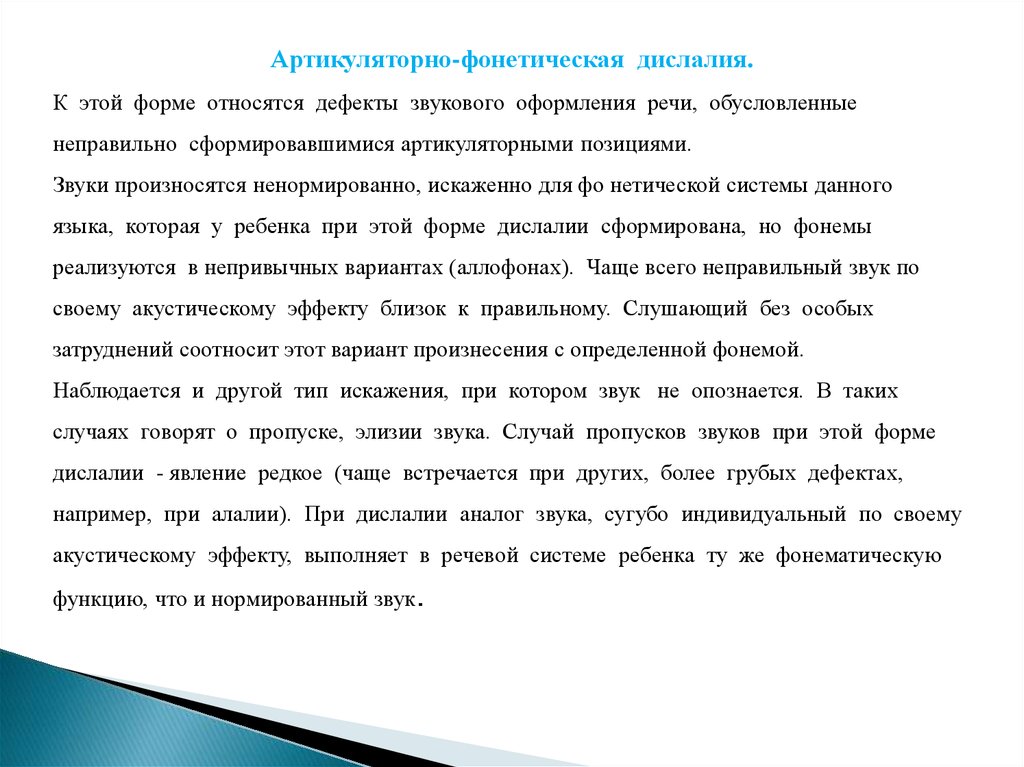 Артикуляторно-фонетическая дислалия.

К этой форме относятся дефекты звукового оформления речи, обусловленные неправильно сформировавшимися артикуляторными позициями.

Звуки произносятся ненормированно, искаженно для фо нетической системы данного языка, которая у ребенка при этой форме дислалии сформирована, но фонемы реализуются в непривычных вариантах (аллофонах). Чаще всего неправильный звук по своему акустическому эффекту близок к правильному. Слушающий без особых затруднений соотносит этот вариант произнесения с определенной фонемой.

Наблюдается и другой тип искажения, при котором звук не опознается. В таких случаях говорят о пропуске, элизии звука. Случай пропусков звуков при этой форме дислалии - явление редкое (чаще встречается при других, более грубых дефектах, например, при алалии). При дислалии аналог звука, сугубо индивидуальный по своему акустическому эффекту, выполняет в речевой системе ребенка ту же фонематическую функцию, что и нормированный звук.